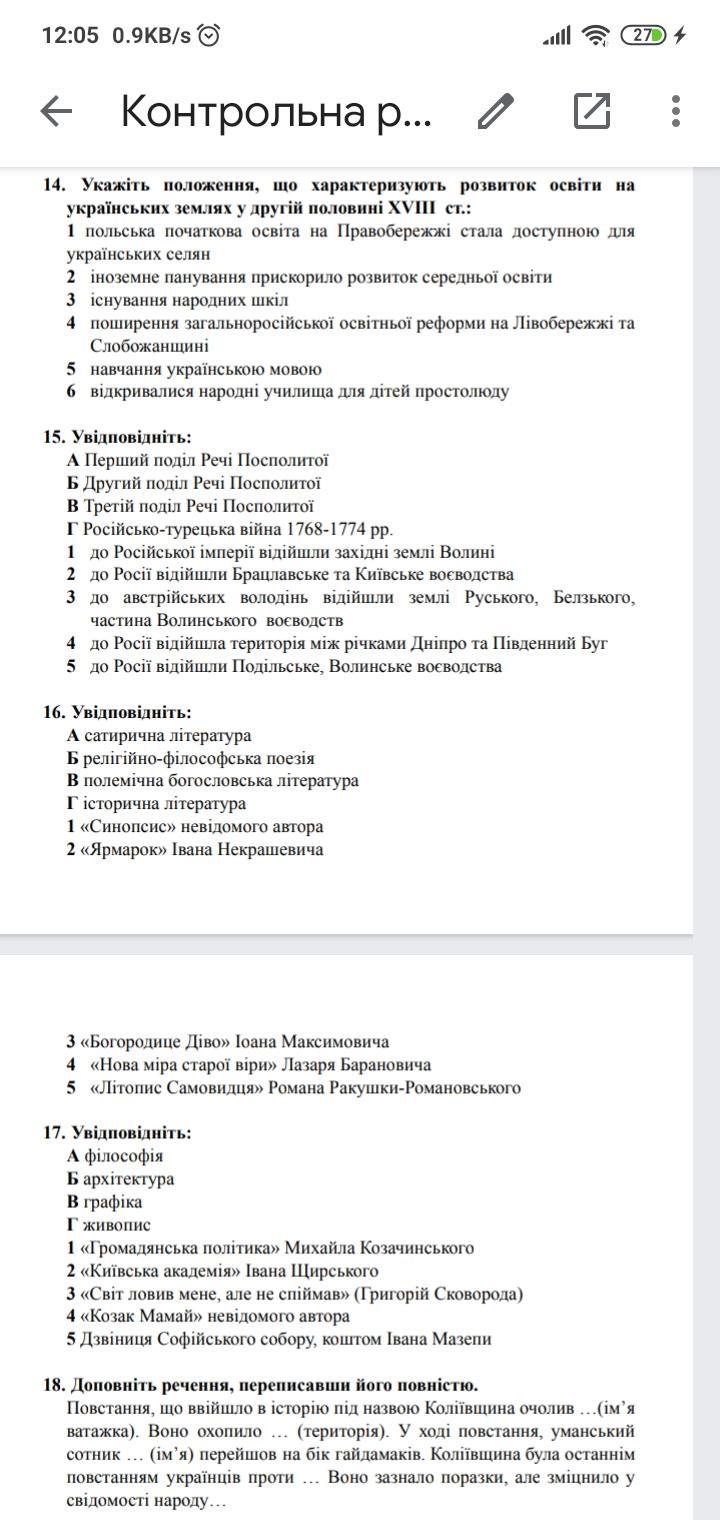 12:05 0.9KB/s 27

Контрольна р...

14. Укажіть положення, що характеризують розвиток освіти на українських землях у другій половині XVIII ст.:
1 польська початкова освіта на Правобережжі стала доступною для українських селян
2 іноземне панування прискорило розвиток середньої освіти
3 існування народних шкіл
4 поширення загальноросійської освітньої реформи на Лівобережжі та Слобожанщині
5 навчання українською мовою
6 відкривалися народні училища для дітей простолюду

15. Увідповідніть:
А Перший поділ Речі Посполитої
Б Другий поділ Речі Посполитої
В Третій поділ Речі Посполитої
Г Російсько-турецька війна 1768-1774 рр.
1 до Російської імперії відійшли західні землі Волині
2 до Росії відійшли Брацлавське та Київське воєводства
3 до австрійських володінь відійшли землі Руського, Белзького, частина Волинського воєводств
4 до Росії відійшла територія між річками Дніпро та Південний Буг
5 до Росії відійшли Подільське, Волинське воєводства

16. Увідповідніть:
А сатирична література
Б релігійно-філософська поезія
В полемічна богословська література
Г історична література
1 «Синопсис» невідомого автора
2 «Ярмарок» Івана Некрашевича
3 «Богородице Діво» Іоана Максимовича
4 «Нова міра старої віри» Лазаря Барановича
5 «Літопис Самовидця» Романа Ракушки-Романовського

17. Увідповідніть:
А філософія
Б архітектура
В графіка
Г живопис
1 «Громадянська політика» Михайла Козачинського
2 «Київська академія» Івана Щирського
3 «Світ ловив мене, але не спіймав» (Григорій Сковорода)
4 «Козак Мамай» невідомого автора
5 Дзвіниця Софійського собору, коштом Івана Мазепи

18. Доповніть речення, переписавши його повністю.
Повстання, що ввійшло в історію під назвою Коліївщина очолив …(ім'я ватажка). Воно охопило … (територія). У ході повстання, уманський сотник … (ім'я) перейшов на бік гайдамаків. Коліївщина була останнім повстанням українців проти … Воно зазнало поразки, але зміцнило у свідомості народу…